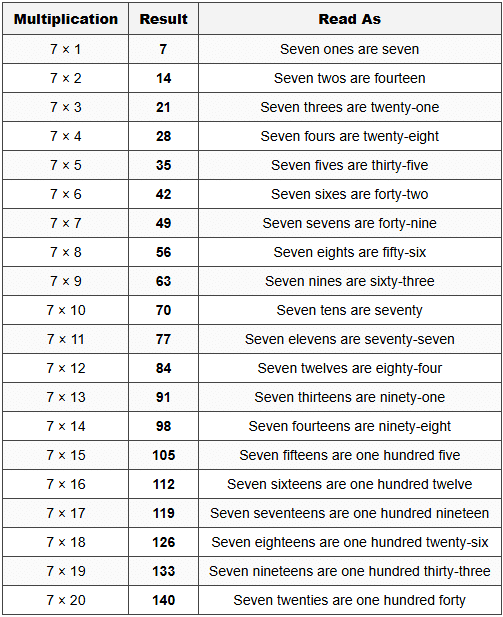 | Multiplication | Result | Read As |
|---|---|---|
| $7 \times 1$ | 7 | Seven ones are seven |
| $7 \times 2$ | 14 | Seven twos are fourteen |
| $7 \times 3$ | 21 | Seven threes are twenty-one |
| $7 \times 4$ | 28 | Seven fours are twenty-eight |
| $7 \times 5$ | 35 | Seven fives are thirty-five |
| $7 \times 6$ | 42 | Seven sixes are forty-two |
| $7 \times 7$ | 49 | Seven sevens are forty-nine |
| $7 \times 8$ | 56 | Seven eights are fifty-six |
| $7 \times 9$ | 63 | Seven nines are sixty-three |
| $7 \times 10$ | 70 | Seven tens are seventy |
| $7 \times 11$ | 77 | Seven elevens are seventy-seven |
| $7 \times 12$ | 84 | Seven twelves are eighty-four |
| $7 \times 13$ | 91 | Seven thirteens are ninety-one |
| $7 \times 14$ | 98 | Seven fourteens are ninety-eight |
| $7 \times 15$ | 105 | Seven fifteens are one hundred five |
| $7 \times 16$ | 112 | Seven sixteens are one hundred twelve |
| $7 \times 17$ | 119 | Seven seventeens are one hundred nineteen |
| $7 \times 18$ | 126 | Seven eighteens are one hundred twenty-six |
| $7 \times 19$ | 133 | Seven nineteens are one hundred thirty-three |
| $7 \times 20$ | 140 | Seven twenties are one hundred forty |